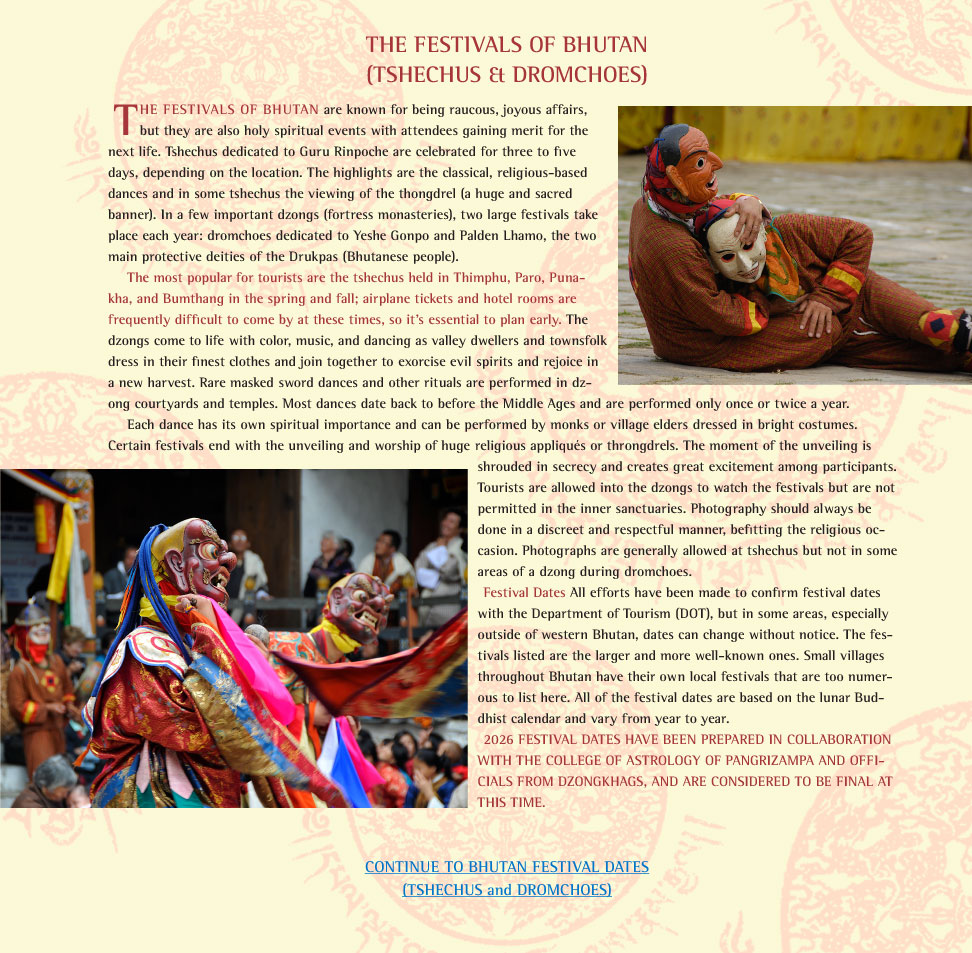 THE FESTIVALS OF BHUTAN
(TSHECHUS & DROMCHOES)

THE FESTIVALS OF BHUTAN are known for being raucous, joyous affairs, but they are also holy spiritual events with attendees gaining merit for the next life. Tshechus dedicated to Guru Rinpoche are celebrated for three to five days, depending on the location. The highlights are the classical, religious-based dances and in some tshechus the viewing of the thongdrel (a huge and sacred banner). In a few important dzongs (fortress monasteries), two large festivals take place each year: dromchoes dedicated to Yeshe Gonpo and Palden Lhamo, the two main protective deities of the Drukpas (Bhutanese people).

The most popular for tourists are the tshechus held in Thimphu, Paro, Punakha, and Bumthang in the spring and fall; airplane tickets and hotel rooms are frequently difficult to come by at these times, so it's essential to plan early. The dzongs come to life with color, music, and dancing as valley dwellers and townsfolk dress in their finest clothes and join together to exorcise evil spirits and rejoice in a new harvest. Rare masked sword dances and other rituals are performed in dzong courtyards and temples. Most dances date back to before the Middle Ages and are performed only once or twice a year.

Each dance has its own spiritual importance and can be performed by monks or village elders dressed in bright costumes. Certain festivals end with the unveiling and worship of huge religious appliqués or throngdrels. The moment of the unveiling is shrouded in secrecy and creates great excitement among participants. Tourists are allowed into the dzongs to watch the festivals but are not permitted in the inner sanctuaries. Photography should always be done in a discreet and respectful manner, befitting the religious occasion. Photographs are generally allowed at tshechus but not in some areas of a dzong during dromchoes.

Festival Dates All efforts have been made to confirm festival dates with the Department of Tourism (DOT), but in some areas, especially outside of western Bhutan, dates can change without notice. The festivals listed are the larger and more well-known ones. Small villages throughout Bhutan have their own local festivals that are too numerous to list here. All of the festival dates are based on the lunar Buddhist calendar and vary from year to year.

2026 FESTIVAL DATES HAVE BEEN PREPARED IN COLLABORATION WITH THE COLLEGE OF ASTROLOGY OF PANGRIZAMPA AND OFFICIALS FROM DZONGKHAGS, AND ARE CONSIDERED TO BE FINAL AT THIS TIME.

CONTINUE TO BHUTAN FESTIVAL DATES
(TSHECHUS and DROMCHOES)